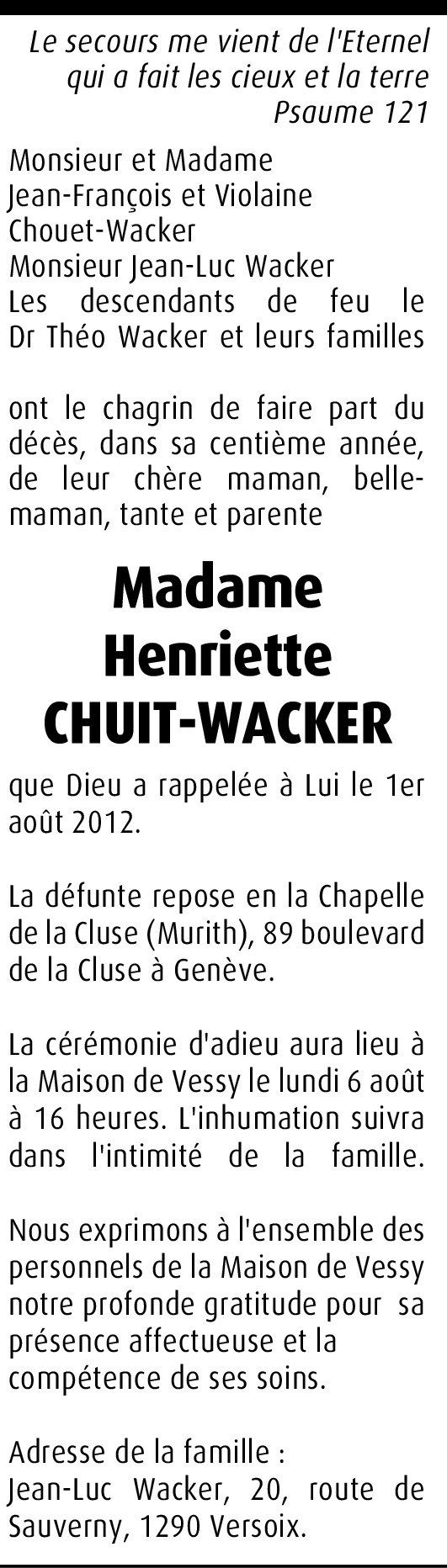 Le secours me vient de l'Eternel qui a fait les cieux et la terre
Psaume 121

Monsieur et Madame
Jean-François et Violaine
Chouet-Wacker
Monsieur Jean-Luc Wacker
Les descendants de feu le Dr Théo Wacker et leurs familles

ont le chagrin de faire part du décès, dans sa centième année, de leur chère maman, belle-maman, tante et parente

Madame
Henriette
CHUIT-WACKER

que Dieu a rappelée à Lui le 1er août 2012.

La défunte repose en la Chapelle de la Cluse (Murith), 89 boulevard de la Cluse à Genève.

La cérémonie d'adieu aura lieu à la Maison de Vessy le lundi 6 août à 16 heures. L'inhumation suivra dans l'intimité de la famille.

Nous exprimons à l'ensemble des personnels de la Maison de Vessy notre profonde gratitude pour sa présence affectueuse et la compétence de ses soins.

Adresse de la famille :
Jean-Luc Wacker, 20, route de Sauverny, 1290 Versoix.